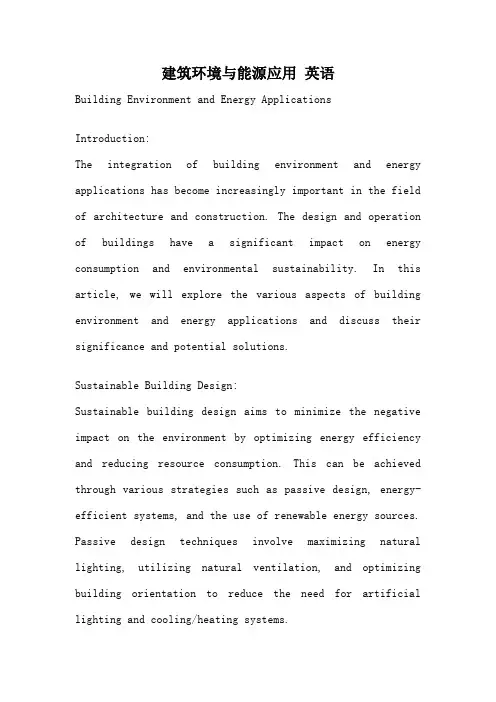 建筑环境与能源应用 英语

Building Environment and Energy Applications

Introduction:

The integration of building environment and energy applications has become increasingly important in the field of architecture and construction. The design and operation of buildings have a significant impact on energy consumption and environmental sustainability. In this article, we will explore the various aspects of building environment and energy applications and discuss their significance and potential solutions.

Sustainable Building Design:

Sustainable building design aims to minimize the negative impact on the environment by optimizing energy efficiency and reducing resource consumption. This can be achieved through various strategies such as passive design, energy-efficient systems, and the use of renewable energy sources. Passive design techniques involve maximizing natural lighting, utilizing natural ventilation, and optimizing building orientation to reduce the need for artificial lighting and cooling/heating systems.